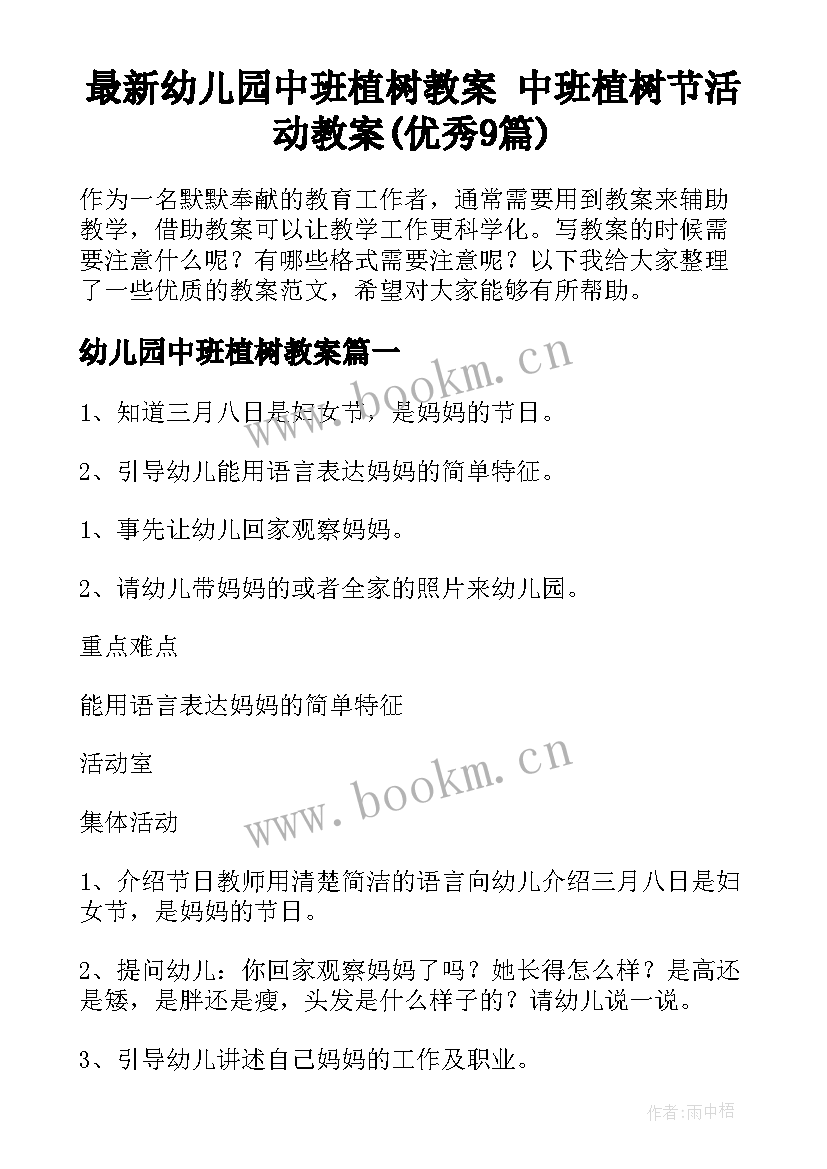 最新幼儿园中班植树教案 中班植树节活动教案(优秀9篇)

作为一名默默奉献的教育工作者，通常需要用到教案来辅助教学，借助教案可以让教学工作更科学化。写教案的时候需要注意什么呢？有哪些格式需要注意呢？以下我给大家整理了一些优质的教案范文，希望对大家能够有所帮助。

幼儿园中班植树教案篇一

www.bookm.cn

1、知道三月八日是妇女节，是妈妈的节日。

2、引导幼儿能用语言表达妈妈的简单特征。

1、事先让幼儿回家观察妈妈。

2、请幼儿带妈妈的或者全家的照片来幼儿园。

重点难点

能用语言表达妈妈的简单特征

活动室

www.bookm.cn

集体活动

1、介绍节日教师用清楚简洁的语言向幼儿介绍三月八日是妇女节，是妈妈的节日。

2、提问幼儿：你回家观察妈妈了吗？她长得怎么样？是高还是矮，是胖还是瘦，头发是什么样子的？请幼儿说一说。

3、引导幼儿讲述自己妈妈的工作及职业。

作者:雨中梧